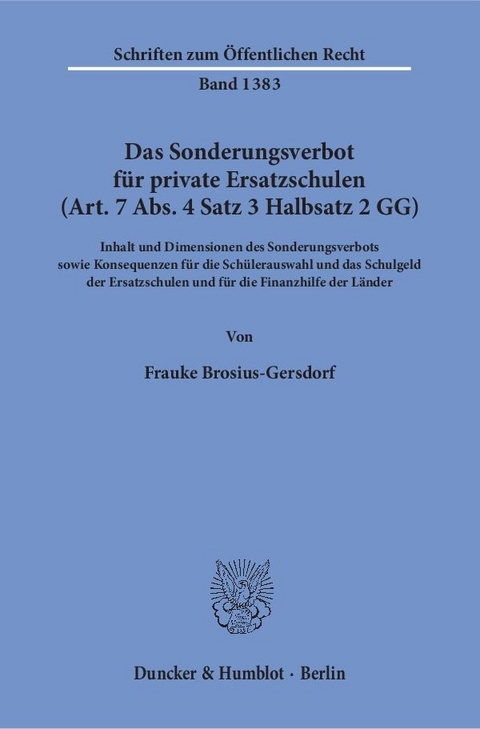 Schriften zum Öffentlichen Recht

Band 1383

Das Sonderungsverbot für private Ersatzschulen (Art. 7 Abs. 4 Satz 3 Halbsatz 2 GG)

Inhalt und Dimensionen des Sonderungsverbots sowie Konsequenzen für die Schülerauswahl und das Schulgeld der Ersatzschulen und für die Finanzhilfe der Länder

Von

Frauke Brosius-Gersdorf

Duncker & Humblot · Berlin